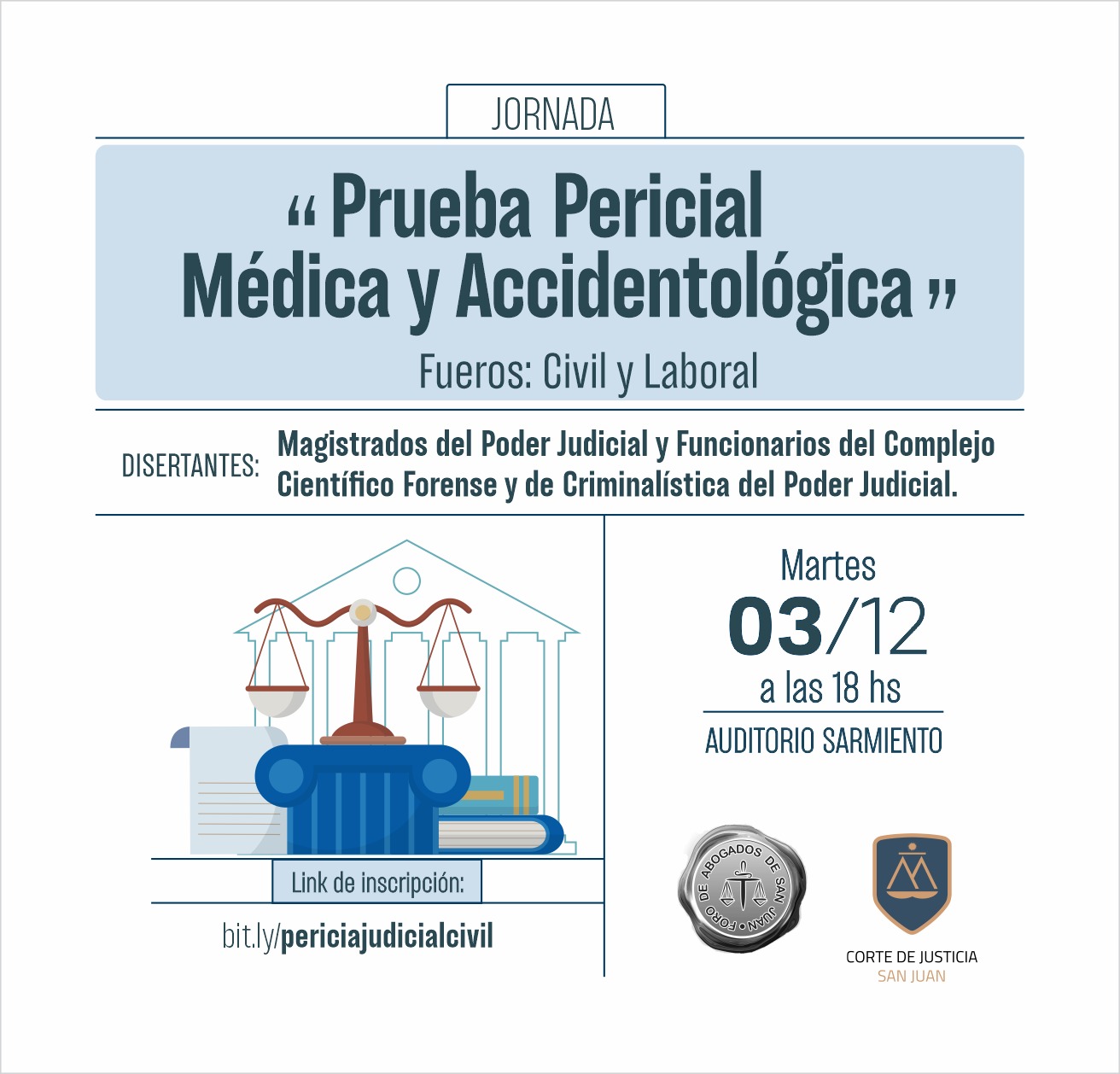 JORNADA

" Prueba Pericial Médica y Accidentológica "

Fueros: Civil y Laboral

DISERTANTES: Magistrados del Poder Judicial y Funcionarios del Complejo Científico Forense y de Criminalística del Poder Judicial.

Link de inscripción:

bit.ly/periciajudicialcivil

Martes
03/12
a las 18 hs

AUDITORIO SARMIENTO

FORO DE ABOGADOS DE SAN JUAN

CORTE DE JUSTICIA
SAN JUAN